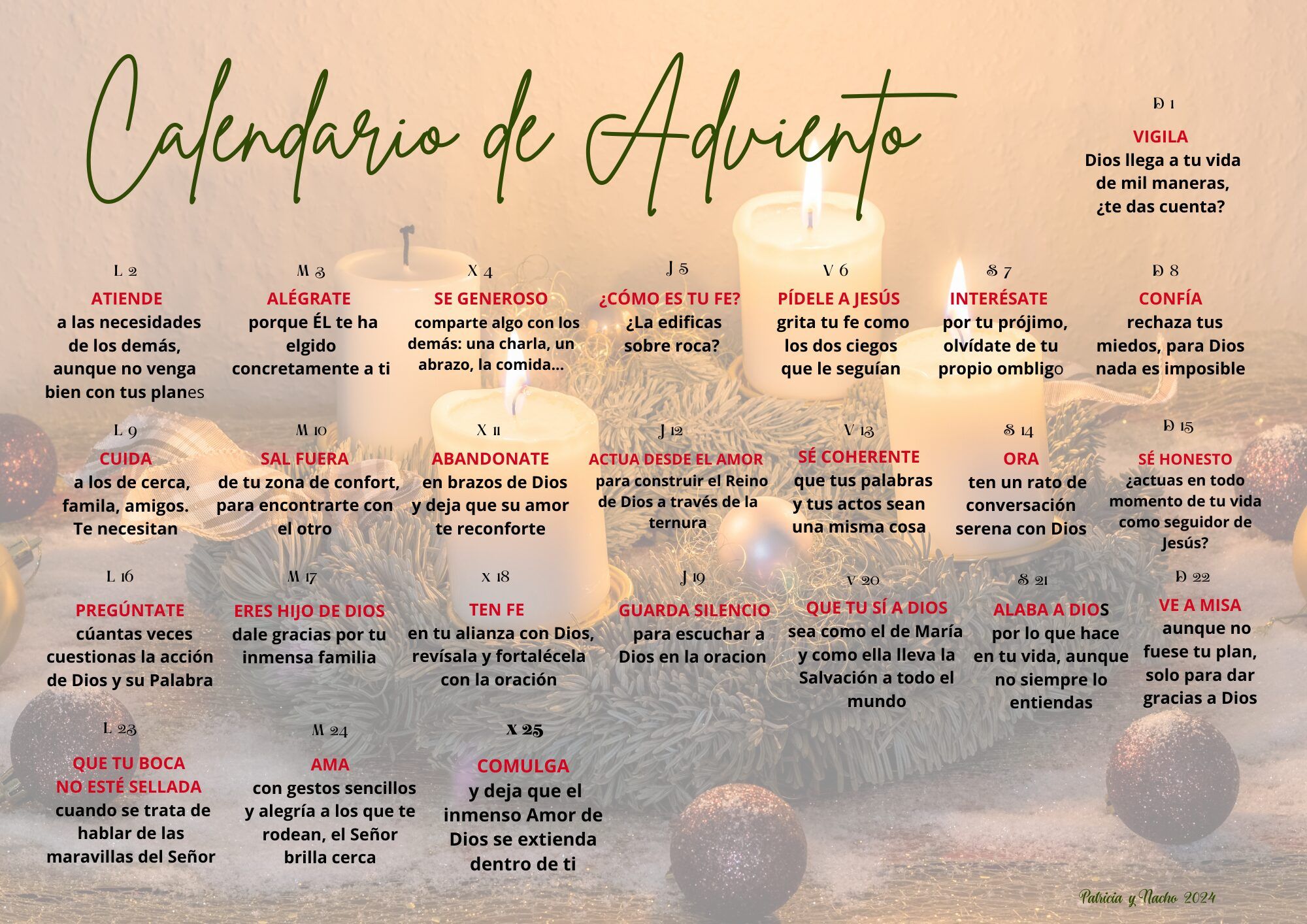 Calendario de Adviento

D 1
VIGILA
Dios llega a tu vida de mil maneras, ¿te das cuenta?

L 2
ATIENDE
a las necesidades de los demás, aunque no venga bien con tus planes

M 3
ALÉGRATE
porque ÉL te ha elgido concretamente a ti

X 4
SE GENEROSO
comparte algo con los demás: una charla, un abrazo, la comida...

J 5
¿CÓMO ES TU FE?
¿La edificas sobre roca?

V 6
PÍDELE A JESÚS
grita tu fe como los dos ciegos que le seguían

S 7
INTERÉSATE
por tu prójimo, olvídate de tu propio ombligo

D 8
CONFÍA
rechaza tus miedos, para Dios nada es imposible

L 9
CUIDA
a los de cerca, famila, amigos. Te necesitan

M 10
SAL FUERA
de tu zona de confort, para encontrarte con el otro

X 11
ABANDONATE
en brazos de Dios y deja que su amor te reconforte

J 12
ACTUA DESDE EL AMOR
para construir el Reino de Dios a través de la ternura

V 13
SÉ COHERENTE
que tus palabras y tus actos sean una misma cosa

S 14
ORA
ten un rato de conversación serena con Dios

D 15
SÉ HONESTO
¿actuas en todo momento de tu vida como seguidor de Jesús?

L 16
PREGÚNTATE
cúantas veces cuestionas la acción de Dios y su Palabra

M 17
ERES HIJO DE DIOS
dale gracias por tu inmensa familia

X 18
TEN FE
en tu alianza con Dios, revísala y fortalécela con la oración

J 19
GUARDA SILENCIO
para escuchar a Dios en la oracion

V 20
QUE TU SÍ A DIOS
sea como el de María y como ella lleva la Salvación a todo el mundo

S 21
ALABA A DIOS
por lo que hace en tu vida, aunque no siempre lo entiendas

D 22
VE A MISA
aunque no fuese tu plan, solo para dar gracias a Dios

L 23
QUE TU BOCA NO ESTÉ SELLADA
cuando se trata de hablar de las maravillas del Señor

M 24
AMA
con gestos sencillos y alegría a los que te rodean, el Señor brilla cerca

X 25
COMULGA
y deja que el inmenso Amor de Dios se extienda dentro de ti

Patricia y Nacho 2024